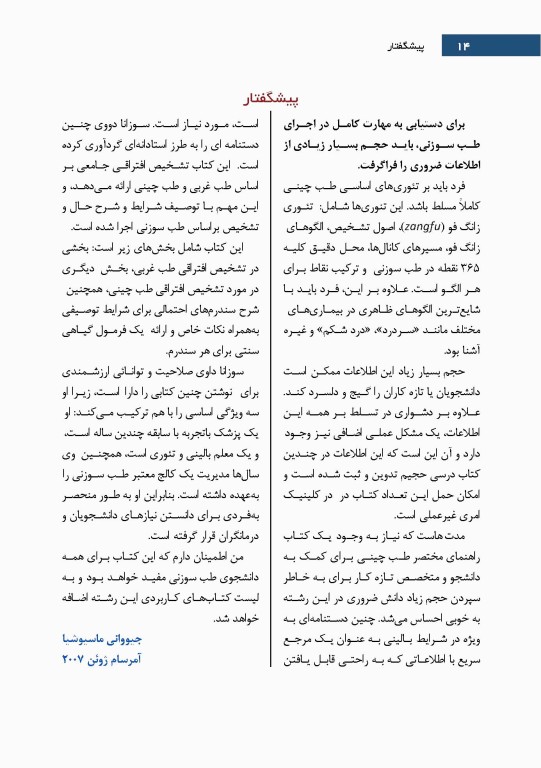 ۱۴ پیشگفتار

پیشگفتار

برای دستیابی به مهارت کامل در اجرای طب سوزنی، باید حجم بسیار زیادی از اطلاعات ضروری را فراگرفت.

فرد باید بر تئوری‌های اساسی طب چینی کاملاً مسلط باشد. این تئوری‌ها شامل: تئوری زانگ فو (zangfu)، اصول تشخیص، الگوهای زانگ فو، مسیرهای کانال‌ها، محل دقیق کلیه ۳۶۵ نقطه در طب سوزنی و ترکیب نقاط برای هر الگو است. علاوه بر این، فرد باید با شایع‌ترین الگوهای ظاهری در بیماری‌های مختلف مانند «سردرد»، «درد شکم» و غیره آشنا بود.

حجم بسیار زیاد این اطلاعات ممکن است دانشجویان یا تازه کاران را گیج و دلسرد کند. علاوه بر دشواری در تسلط بر همه این اطلاعات، یک مشکل عملی اضافی نیز وجود دارد و آن این است که این اطلاعات در چندین کتاب درسی حجیم تدوین و ثبت شده است و امکان حمل این تعداد کتاب در در کلینیک امری غیرعملی است.

مدت‌هاست که نیاز به وجود یک کتاب راهنمای مختصر طب چینی برای کمک به دانشجو و متخصص تازه کار برای به خاطر سپردن حجم زیاد دانش ضروری در این رشته به خوبی احساس می‌شد. چنین دستنامه‌ای به ویژه در شرایط بالینی به عنوان یک مرجع سریع با اطلاعاتی که به راحتی قابل یافتن است، مورد نیاز است. سوزانا دووی چنین دستنامه ای را به طرز استادانه‌ای گردآوری کرده است. این کتاب تشخیص افتراقی جامعی بر اساس طب غربی و طب چینی ارائه می‌دهد، و این مهم با توصیف شرایط و شرح حال و تشخیص براساس طب سوزنی اجرا شده است.

این کتاب شامل بخش‌های زیر است: بخشی در تشخیص افتراقی طب غربی، بخش دیگری در مورد تشخیص افتراقی طب چینی، همچنین شرح سندرم‌های احتمالی برای شرایط توصیفی به‌همراه نکات خاص و ارائه یک فرمول گیاهی سنتی برای هر سندرم.

سوزانا داوی صلاحیت و توانائی ارزشمندی برای نوشتن چنین کتابی را دارا است، زیرا او سه ویژگی اساسی را با هم ترکیب می‌کند: او یک پزشک باتجربه با سابقه چندین ساله است، و یک معلم بالینی و تئوری است، همچنین وی سال‌ها مدیریت یک کالج معتبر طب سوزنی را به‌عهده داشته است. بنابراین او به طور منحصر به‌فردی برای دانستن نیازهای دانشجویان و درمانگران قرار گرفته است.

من اطمینان دارم که این کتاب برای همه دانشجوی طب سوزنی مفید خواهد بود و به لیست کتاب‌های کاربردی این رشته اضافه خواهد شد.

جیووانی ماسیوشیا
آمرسام ژوئن ۲۰۰۷